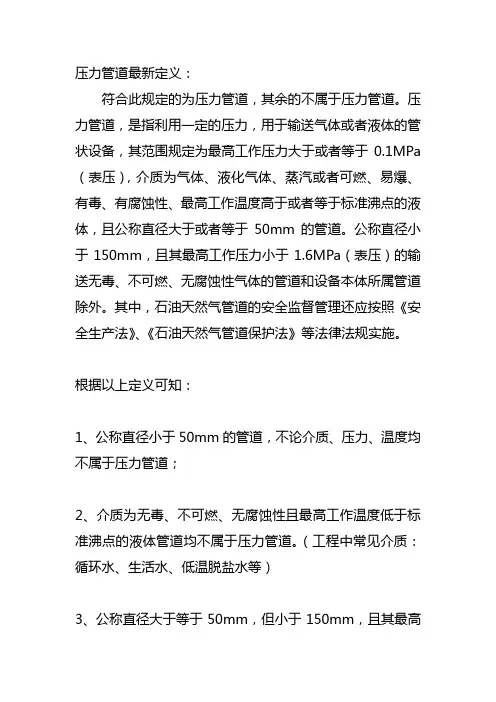 压力管道最新定义：

符合此规定的为压力管道，其余的不属于压力管道。压力管道，是指利用一定的压力，用于输送气体或者液体的管状设备，其范围规定为最高工作压力大于或者等于 0.1MPa（表压），介质为气体、液化气体、蒸汽或者可燃、易爆、有毒、有腐蚀性、最高工作温度高于或者等于标准沸点的液体，且公称直径大于或者等于 50mm 的管道。公称直径小于 150mm，且其最高工作压力小于 1.6MPa（表压）的输送无毒、不可燃、无腐蚀性气体的管道和设备本体所属管道除外。其中，石油天然气管道的安全监督管理还应按照《安全生产法》、《石油天然气管道保护法》等法律法规实施。

根据以上定义可知：

1、公称直径小于 50mm 的管道，不论介质、压力、温度均不属于压力管道；

2、介质为无毒、不可燃、无腐蚀性且最高工作温度低于标准沸点的液体管道均不属于压力管道。（工程中常见介质：循环水、生活水、低温脱盐水等）

3、公称直径大于等于 50mm，但小于 150mm，且其最高